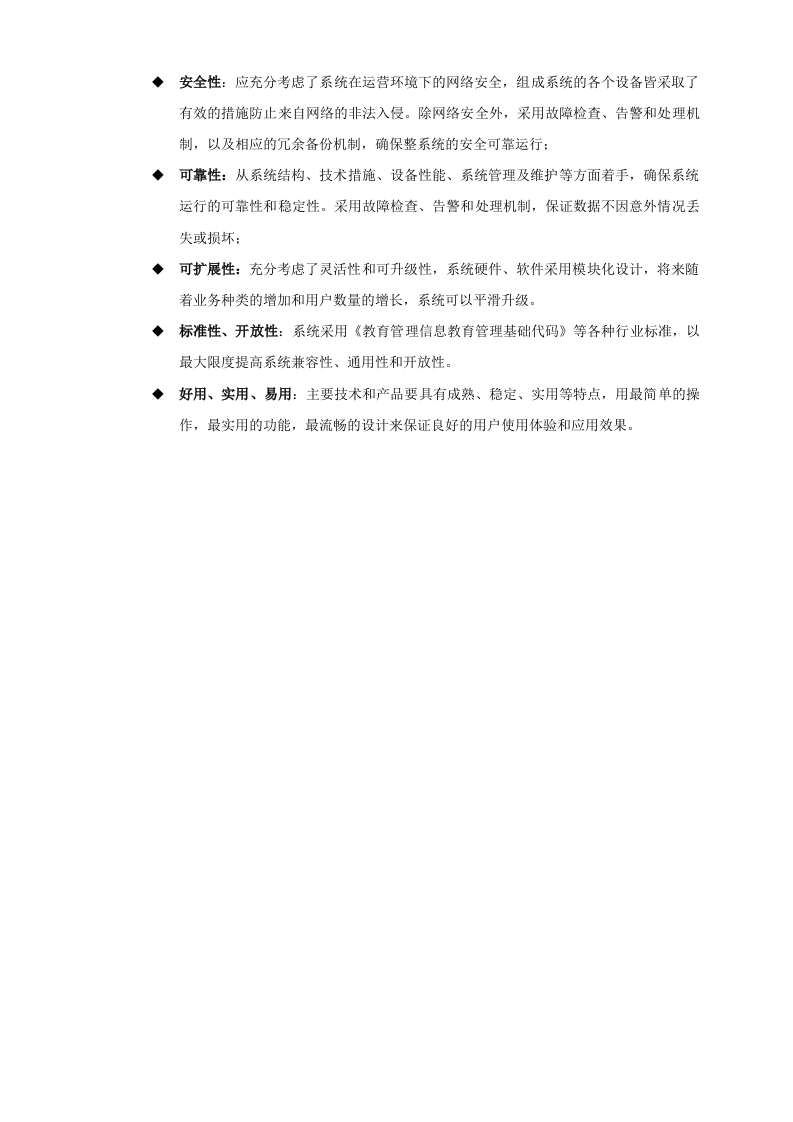 ◆ 安全性：应充分考虑了系统在运营环境下的网络安全，组成系统的各个设备皆采取了有效的措施防止来自网络的非法入侵。除网络安全外，采用故障检查、告警和处理机制，以及相应的冗余备份机制，确保整系统的安全可靠运行；

◆ 可靠性：从系统结构、技术措施、设备性能、系统管理及维护等方面着手，确保系统运行的可靠性和稳定性。采用故障检查、告警和处理机制，保证数据不因意外情况丢失或损坏；

◆ 可扩展性：充分考虑了灵活性和可升级性，系统硬件、软件采用模块化设计，将来随着业务种类的增加和用户数量的增长，系统可以平滑升级。

◆ 标准性、开放性：系统采用《教育管理信息教育管理基础代码》等各种行业标准，以最大限度提高系统兼容性、通用性和开放性。

◆ 好用、实用、易用：主要技术和产品要具有成熟、稳定、实用等特点，用最简单的操作，最实用的功能，最流畅的设计来保证良好的用户使用体验和应用效果。